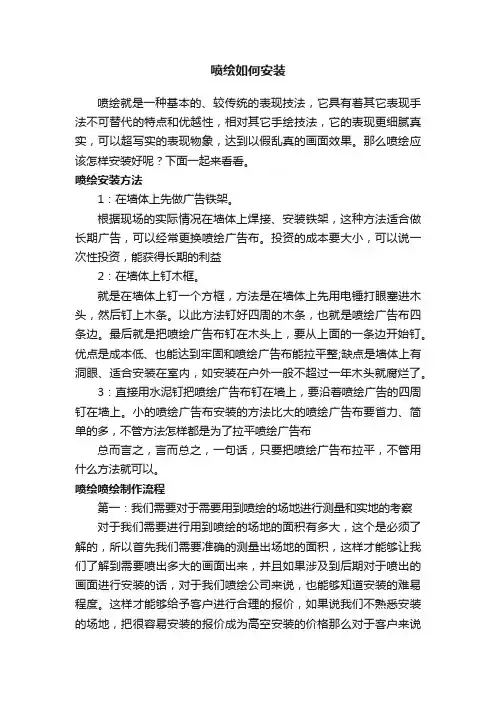 喷绘如何安装

喷绘就是一种基本的、较传统的表现技法，它具有着其它表现手法不可替代的特点和优越性，相对其它手绘技法，它的表现更细腻真实，可以超写实的表现物象，达到以假乱真的画面效果。那么喷绘应该怎样安装好呢？下面一起来看看。

喷绘安装方法

1：在墙体上先做广告铁架。

根据现场的实际情况在墙体上焊接、安装铁架，这种方法适合做长期广告，可以经常更换喷绘广告布。投资的成本要大小，可以说一次性投资，能获得长期的利益

2：在墙体上钉木框。

就是在墙体上钉一个方框，方法是在墙体上先用电锤打眼塞进木头，然后钉上木条。以此方法钉好四周的木条，也就是喷绘广告布四条边。最后就是把喷绘广告布钉在木头上，要从上面的一条边开始钉。优点是成本低、也能达到牢固和喷绘广告布能拉平整;缺点是墙体上有洞眼、适合安装在室内，如安装在户外一般不超过一年木头就腐烂了。

3：直接用水泥钉把喷绘广告布钉在墙上，要沿着喷绘广告的四周钉在墙上。小的喷绘广告布安装的方法比大的喷绘广告布要省力、简单的多，不管方法怎样都是为了拉平喷绘广告布

总而言之，言而总之，一句话，只要把喷绘广告布拉平，不管用什么方法就可以。

喷绘喷绘制作流程

第一：我们需要对于需要用到喷绘的场地进行测量和实地的考察

对于我们需要进行用到喷绘的场地的面积有多大，这个是必须了解的，所以首先我们需要准确的测量出场地的面积，这样才能够让我们了解到需要喷出多大的画面出来，并且如果涉及到后期对于喷出的画面进行安装的话，对于我们喷绘公司来说，也能够知道安装的难易程度。这样才能够给予客户进行合理的报价，如果说我们不熟悉安装的场地，把很容易安装的报价成为高空安装的价格那么对于客户来说